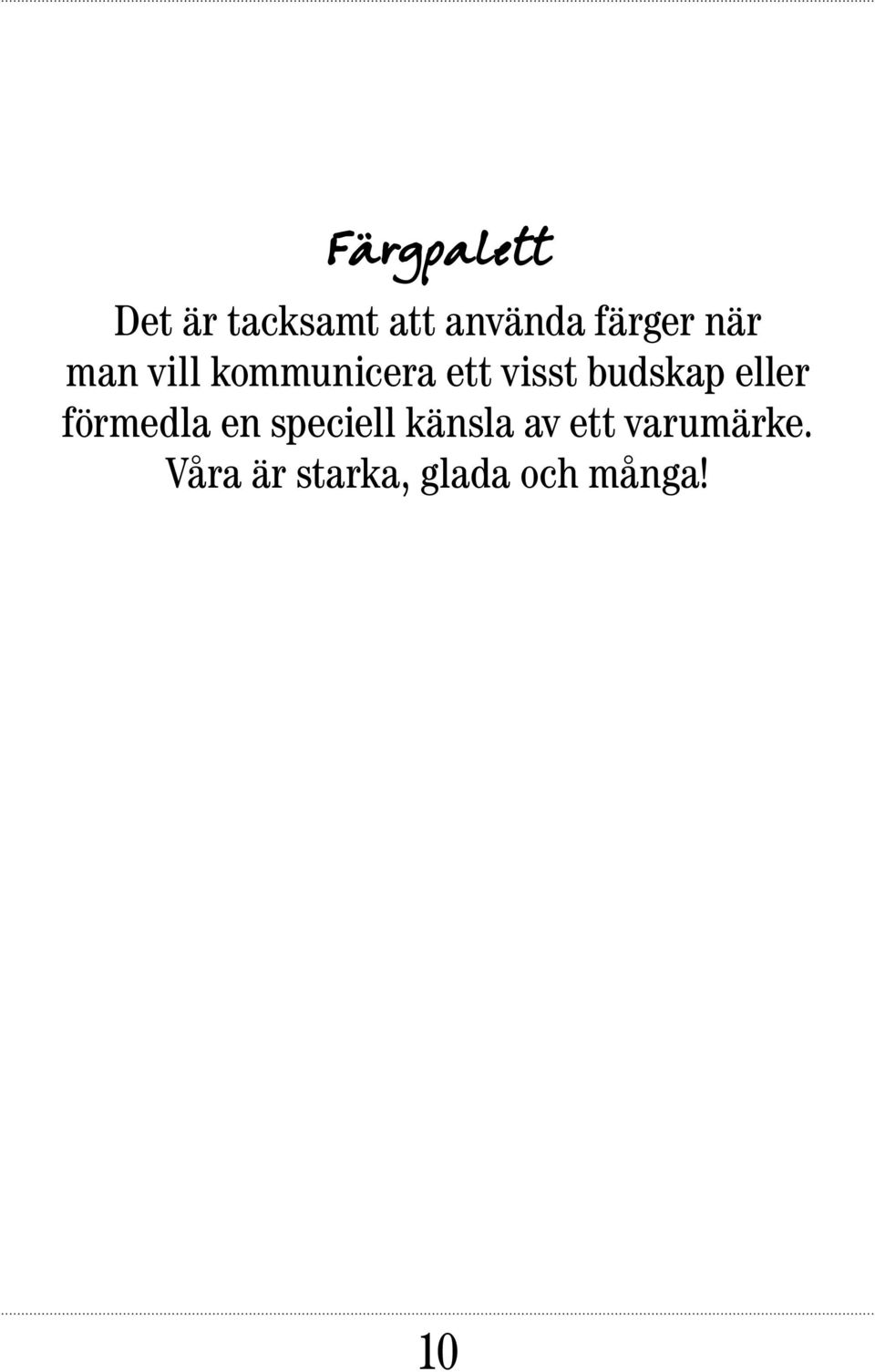 Färgpalett

Det är tacksamt att använda färger när man vill kommunicera ett visst budskap eller förmedla en speciell känsla av ett varumärke. Våra är starka, glada och många!

10